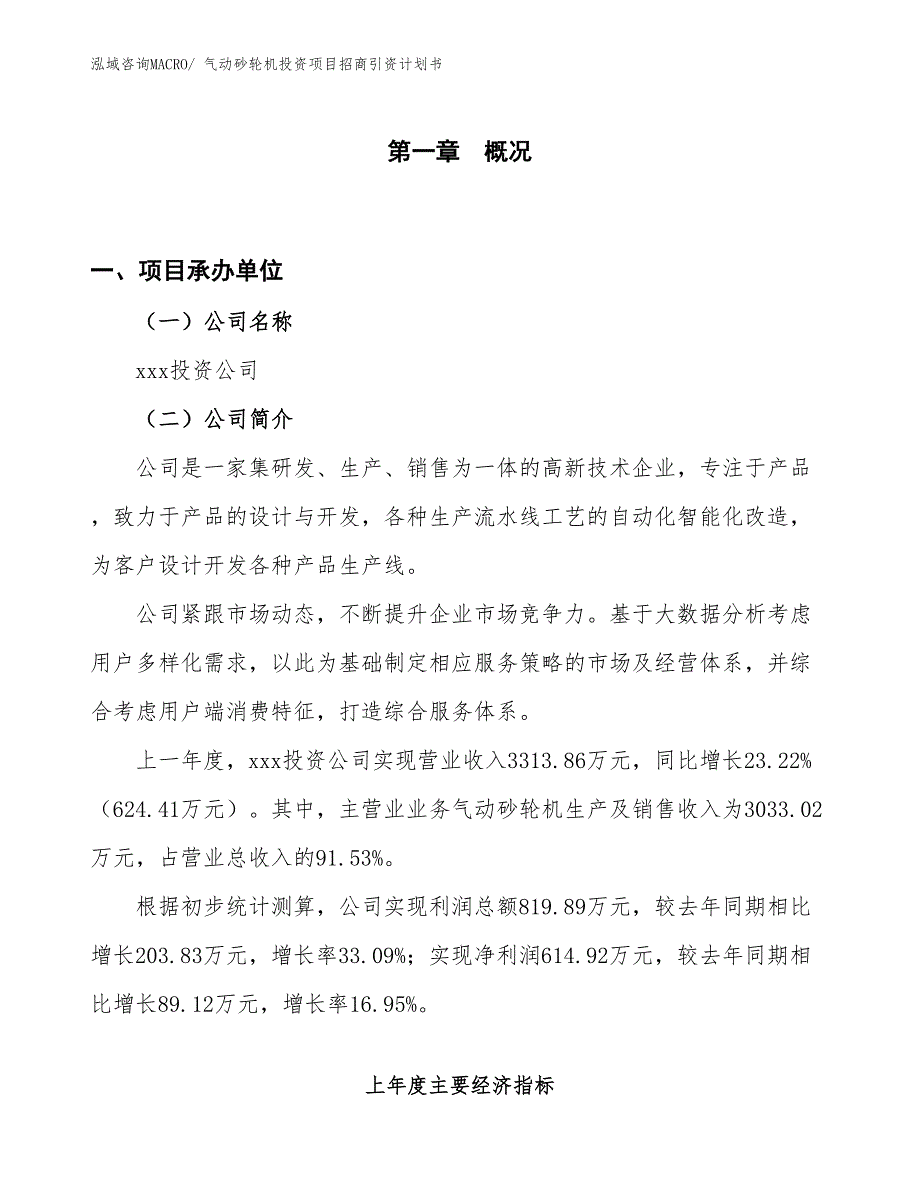 泓域咨询MACRO/ 气动砂轮机投资项目招商引资计划书

第一章 概况

一、项目承办单位

（一）公司名称

xxx投资公司

（二）公司简介

公司是一家集研发、生产、销售为一体的高新技术企业，专注于产品，致力于产品的设计与开发，各种生产流水线工艺的自动化智能化改造，为客户设计开发各种产品生产线。

公司紧跟市场动态，不断提升企业市场竞争力。基于大数据分析考虑用户多样化需求，以此为基础制定相应服务策略的市场及经营体系，并综合考虑用户端消费特征，打造综合服务体系。

上一年度，xxx投资公司实现营业收入3313.86万元，同比增长23.22%（624.41万元）。其中，主营业业务气动砂轮机生产及销售收入为3033.02万元，占营业总收入的91.53%。

根据初步统计测算，公司实现利润总额819.89万元，较去年同期相比增长203.83万元，增长率33.09%；实现净利润614.92万元，较去年同期相比增长89.12万元，增长率16.95%。

上年度主要经济指标